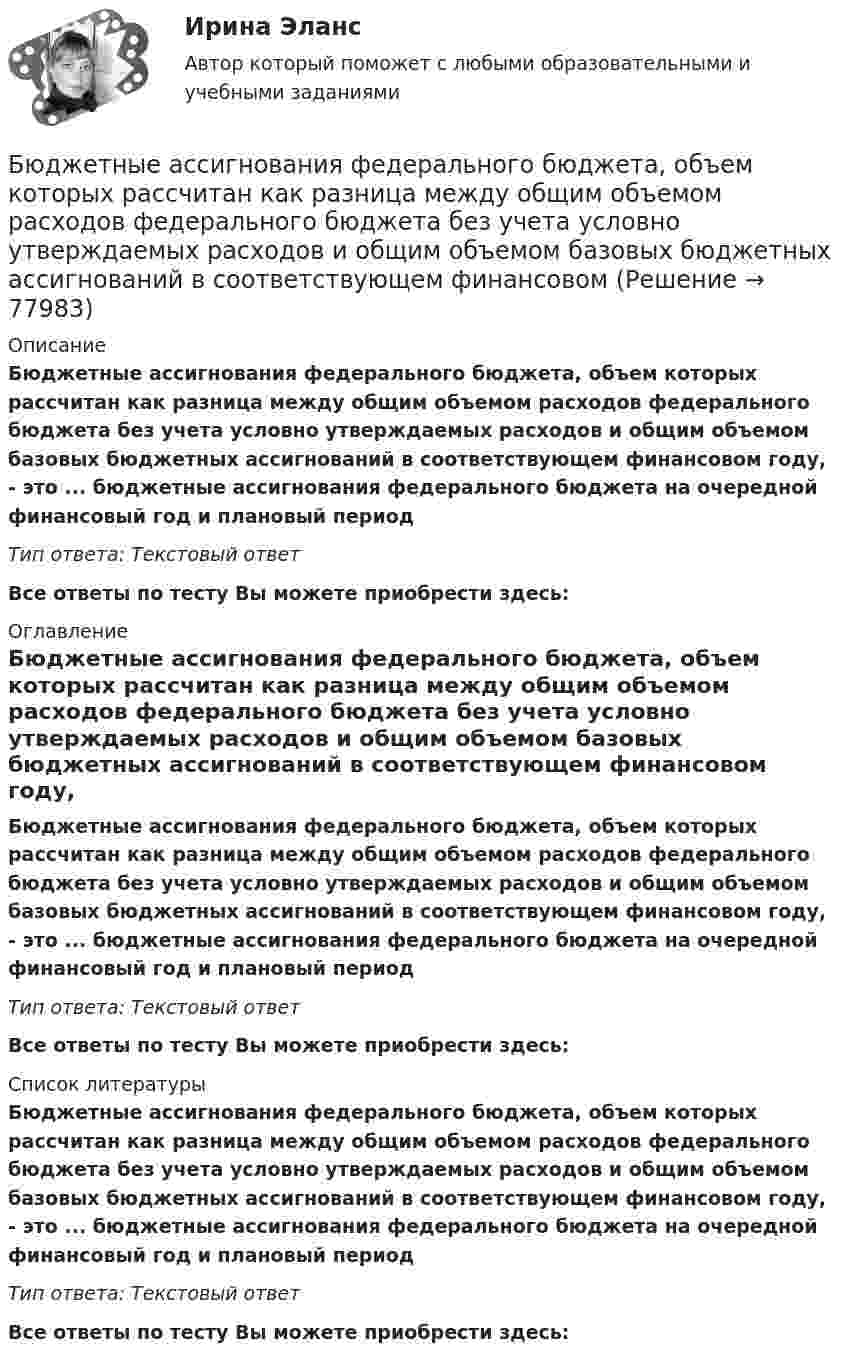 Ирина Эланс

Автор который поможет с любыми образовательными и учебными заданиями

Бюджетные ассигнования федерального бюджета, объем которых рассчитан как разница между общим объемом расходов федерального бюджета без учета условно утверждаемых расходов и общим объемом базовых бюджетных ассигнований в соответствующем финансовом (Решение → 77983)

Описание

Бюджетные ассигнования федерального бюджета, объем которых рассчитан как разница между общим объемом расходов федерального бюджета без учета условно утверждаемых расходов и общим объемом базовых бюджетных ассигнований в соответствующем финансовом году, - это ... бюджетные ассигнования федерального бюджета на очередной финансовый год и плановый период

Тип ответа: Текстовый ответ

Все ответы по тесту Вы можете приобрести здесь:

Оглавление

Бюджетные ассигнования федерального бюджета, объем которых рассчитан как разница между общим объемом расходов федерального бюджета без учета условно утверждаемых расходов и общим объемом базовых бюджетных ассигнований в соответствующем финансовом году,

Бюджетные ассигнования федерального бюджета, объем которых рассчитан как разница между общим объемом расходов федерального бюджета без учета условно утверждаемых расходов и общим объемом базовых бюджетных ассигнований в соответствующем финансовом году, - это ... бюджетные ассигнования федерального бюджета на очередной финансовый год и плановый период

Тип ответа: Текстовый ответ

Все ответы по тесту Вы можете приобрести здесь:

Список литературы

Бюджетные ассигнования федерального бюджета, объем которых рассчитан как разница между общим объемом расходов федерального бюджета без учета условно утверждаемых расходов и общим объемом базовых бюджетных ассигнований в соответствующем финансовом году, - это ... бюджетные ассигнования федерального бюджета на очередной финансовый год и плановый период

Тип ответа: Текстовый ответ

Все ответы по тесту Вы можете приобрести здесь: